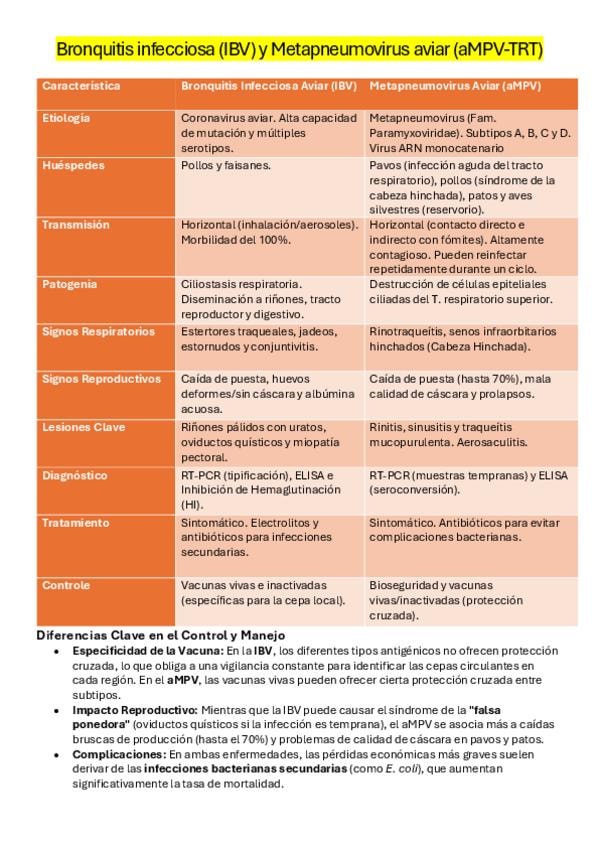 Bronquitis infecciosa (IBV) y Metapneumovirus aviar (aMPV-TRT)

| Característica | Bronquitis Infecciosa Aviar (IBV) | Metapneumovirus Aviar (aMPV) |
|---|---|---|
| Etiología | Coronavirus aviar. Alta capacidad de mutación y múltiples serotipos. | Metapneumovirus (Fam. Paramyxoviridae). Subtipos A, B, C y D. Virus ARN monocatenario |
| Huéspedes | Pollos y faisanes. | Pavos (infección aguda del tracto respiratorio), pollos (síndrome de la cabeza hinchada), patos y aves silvestres (reservorio). |
| Transmisión | Horizontal (inhalación/aerosoles). Morbilidad del 100%. | Horizontal (contacto directo e indirecto con fómites). Altamente contagioso. Pueden reinfectar repetidamente durante un ciclo. |
| Patogenia | Ciliostasis respiratoria. Diseminación a riñones, tracto reproductor y digestivo. | Destrucción de células epiteliales ciliadas del T. respiratorio superior. |
| Signos Respiratorios | Estertores traqueales, jadeos, estornudos y conjuntivitis. | Rinotraqueítis, senos infraorbitarios hinchados (Cabeza Hinchada). |
| Signos Reproductivos | Caída de puesta, huevos deformes/sin cáscara y albúmina acuosa. | Caída de puesta (hasta 70%), mala calidad de cáscara y prolapsos. |
| Lesiones Clave | Riñones pálidos con uratos, oviductos quísticos y miopatía pectoral. | Rinitis, sinusitis y traqueítis mucopurulenta. Aerosaculitis. |
| Diagnóstico | RT-PCR (tipificación), ELISA e Inhibición de Hemaglutinación (HI). | RT-PCR (muestras tempranas) y ELISA (seroconversión). |
| Tratamiento | Sintomático. Electrolitos y antibióticos para infecciones secundarias. | Sintomático. Antibióticos para evitar complicaciones bacterianas. |
| Controle | Vacunas vivas e inactivadas (específicas para la cepa local). | Bioseguridad y vacunas vivas/inactivadas (protección cruzada). |

Diferencias Clave en el Control y Manejo

• Especificidad de la Vacuna: En la IBV, los diferentes tipos antigénicos no ofrecen protección cruzada, lo que obliga a una vigilancia constante para identificar las cepas circulantes en cada región. En el aMPV, las vacunas vivas pueden ofrecer cierta protección cruzada entre subtipos.
• Impacto Reproductivo: Mientras que la IBV puede causar el síndrome de la "falsa ponedora" (oviductos quísticos si la infección es temprana), el aMPV se asocia más a caídas bruscas de producción (hasta el 70%) y problemas de calidad de cáscara en pavos y patos.
• Complicaciones: En ambas enfermedades, las pérdidas económicas más graves suelen derivar de las infecciones bacterianas secundarias (como E. coli), que aumentan significativamente la tasa de mortalidad.